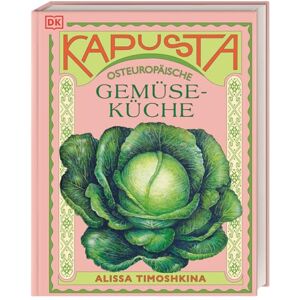 DK

KAPUSTA

OSTEUROPÄISCHE

GEMÜSE-KÜCHE

ALISSA TIMOSHKINA